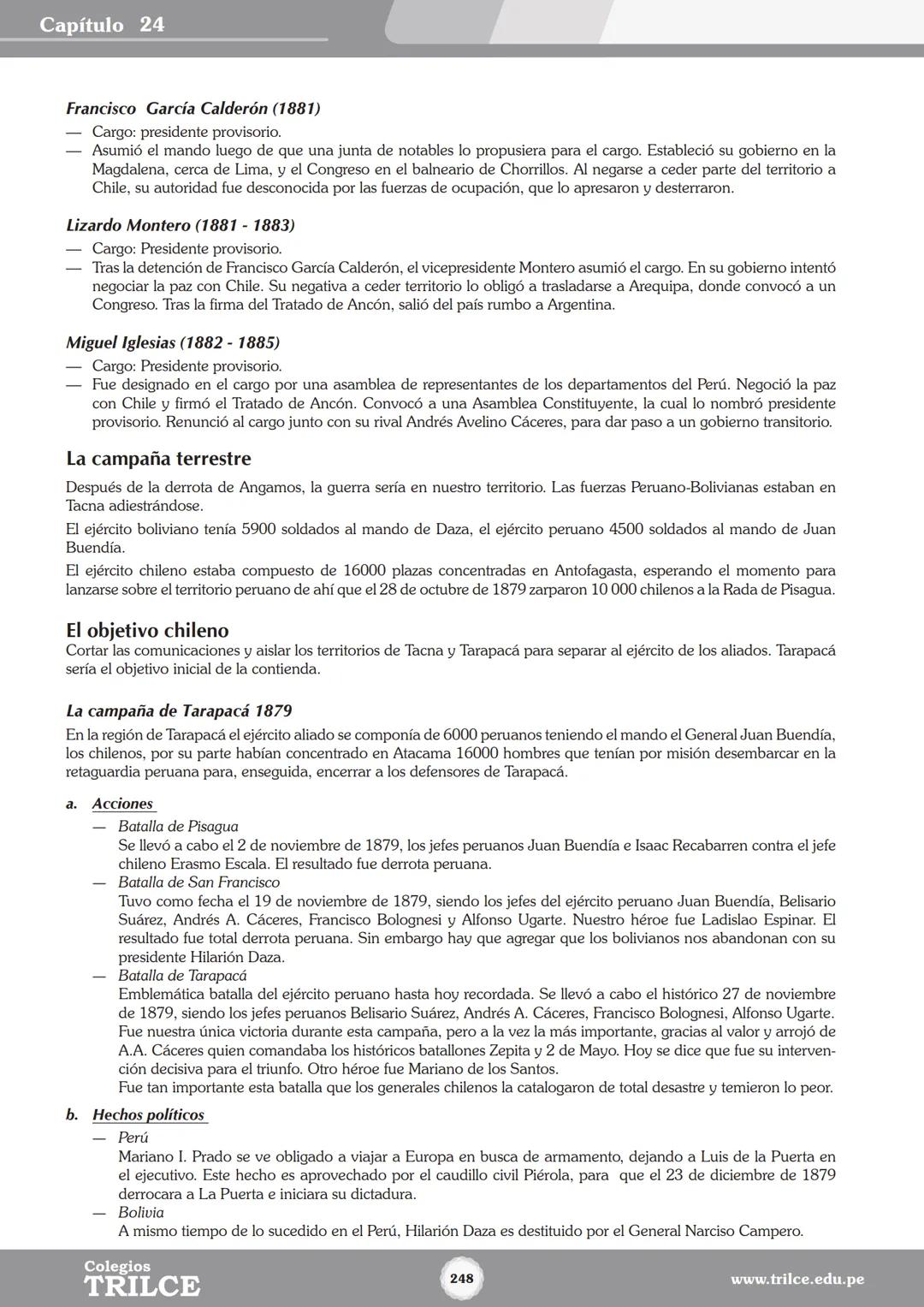 Capítulo 24

Francisco García Calderón (1881)
— Cargo: presidente provisorio.
— Asumió el mando luego de que una junta de notables lo propusiera para el cargo. Estableció su gobierno en la Magdalena, cerca de Lima, y el Congreso en el balneario de Chorrillos. Al negarse a ceder parte del territorio a Chile, su autoridad fue desconocida por las fuerzas de ocupación, que lo apresaron y desterraron.

Lizardo Montero (1881 - 1883)
— Cargo: Presidente provisorio.
— Tras la detención de Francisco García Calderón, el vicepresidente Montero asumió el cargo. En su gobierno intentó negociar la paz con Chile. Su negativa a ceder territorio lo obligó a trasladarse a Arequipa, donde convocó a un Congreso. Tras la firma del Tratado de Ancón, salió del país rumbo a Argentina.

Miguel Iglesias (1882 - 1885)
— Cargo: Presidente provisorio.
— Fue designado en el cargo por una asamblea de representantes de los departamentos del Perú. Negoció la paz con Chile y firmó el Tratado de Ancón. Convocó a una Asamblea Constituyente, la cual lo nombró presidente provisorio. Renunció al cargo junto con su rival Andrés Avelino Cáceres, para dar paso a un gobierno transitorio.

La campaña terrestre
Después de la derrota de Angamos, la guerra sería en nuestro territorio. Las fuerzas Peruano-Bolivianas estaban en Tacna adiestrándose.
El ejército boliviano tenía 5900 soldados al mando de Daza, el ejército peruano 4500 soldados al mando de Juan Buendía.
El ejército chileno estaba compuesto de 16000 plazas concentradas en Antofagasta, esperando el momento para lanzarse sobre el territorio peruano de ahí que el 28 de octubre de 1879 zarparon 10 000 chilenos a la Rada de Pisagua.

El objetivo chileno
Cortar las comunicaciones y aislar los territorios de Tacna y Tarapacá para separar al ejército de los aliados. Tarapacá sería el objetivo inicial de la contienda.

La campaña de Tarapacá 1879
En la región de Tarapacá el ejército aliado se componía de 6000 peruanos teniendo el mando el General Juan Buendía, los chilenos, por su parte habían concentrado en Atacama 16000 hombres que tenían por misión desembarcar en la retaguardia peruana para, enseguida, encerrar a los defensores de Tarapacá.

a. Acciones
— Batalla de Pisagua
Se llevó a cabo el 2 de noviembre de 1879, los jefes peruanos Juan Buendía e Isaac Recabarren contra el jefe chileno Erasmo Escala. El resultado fue derrota peruana.
— Batalla de San Francisco
Tuvo como fecha el 19 de noviembre de 1879, siendo los jefes del ejército peruano Juan Buendía, Belisario Suárez, Andrés A. Cáceres, Francisco Bolognesi y Alfonso Ugarte. Nuestro héroe fue Ladislao Espinar. El resultado fue total derrota peruana. Sin embargo hay que agregar que los bolivianos nos abandonan con su presidente Hilarión Daza.
— Batalla de Tarapacá
Emblemática batalla del ejército peruano hasta hoy recordada. Se llevó a cabo el histórico 27 de noviembre de 1879, siendo los jefes peruanos Belisario Suárez, Andrés A. Cáceres, Francisco Bolognesi, Alfonso Ugarte. Fue nuestra única victoria durante esta campaña, pero a la vez la más importante, gracias al valor y arrojó de A.A. Cáceres quien comandaba los históricos batallones Zepita y 2 de Mayo. Hoy se dice que fue su intervención decisiva para el triunfo. Otro héroe fue Mariano de los Santos.
Fue tan importante esta batalla que los generales chilenos la catalogaron de total desastre y temieron lo peor.

b. Hechos políticos
— Perú
Mariano I. Prado se ve obligado a viajar a Europa en busca de armamento, dejando a Luis de la Puerta en el ejecutivo. Este hecho es aprovechado por el caudillo civil Piérola, para que el 23 de diciembre de 1879 derrocara a La Puerta e iniciara su dictadura.
— Bolivia
A mismo tiempo de lo sucedido en el Perú, Hilarión Daza es destituido por el General Narciso Campero.

Colegios TRILCE
248
www.trilce.edu.pe